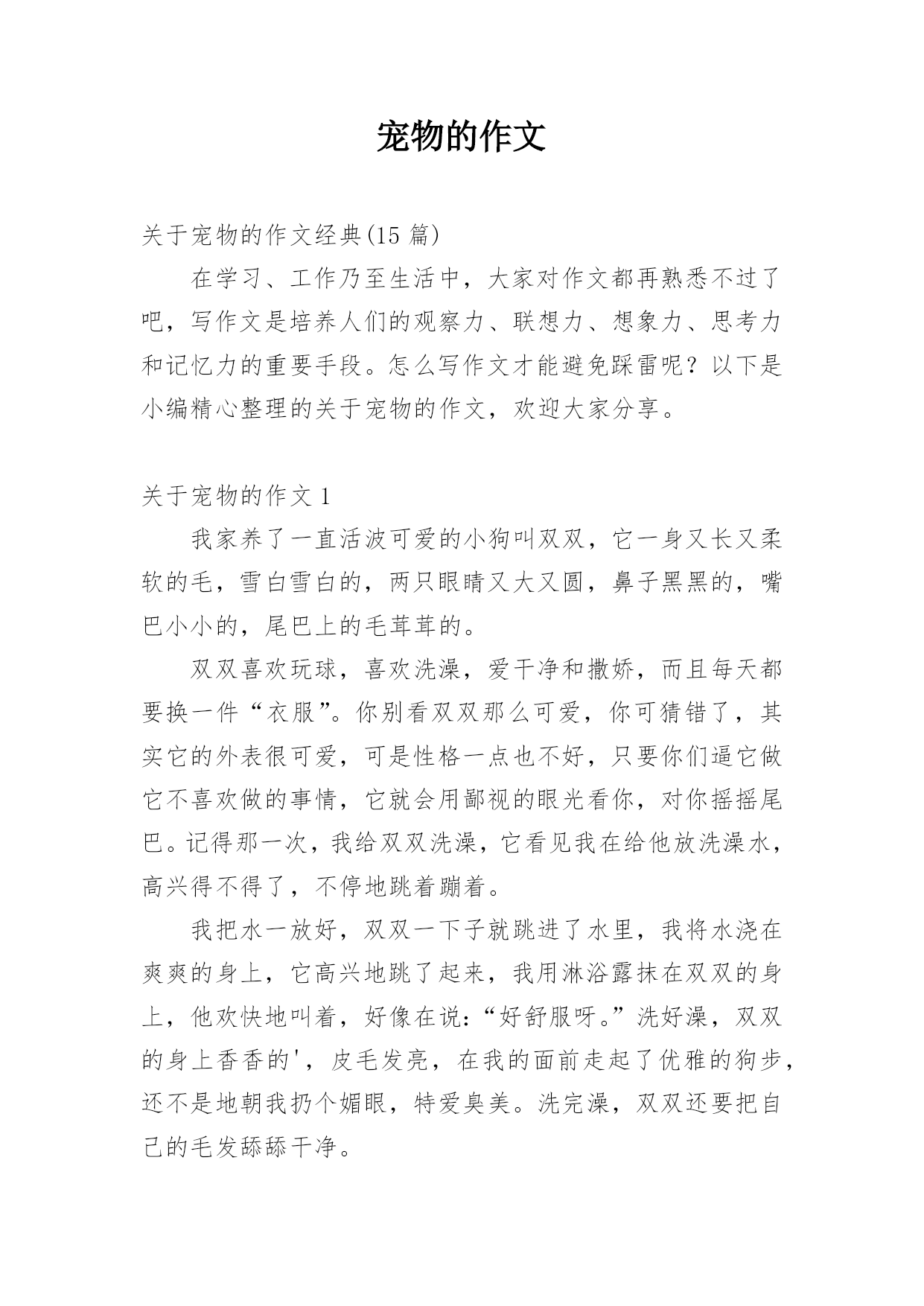 宠物的作文

关于宠物的作文经典(15 篇)

在学习、工作乃至生活中，大家对作文都再熟悉不过了吧，写作文是培养人们的观察力、联想力、想象力、思考力和记忆力的重要手段。怎么写作文才能避免踩雷呢？以下是小编精心整理的关于宠物的作文，欢迎大家分享。

关于宠物的作文 1

我家养了一直活波可爱的小狗叫双双，它一身又长又柔软的毛，雪白雪白的，两只眼睛又大又圆，鼻子黑黑的，嘴巴小小的，尾巴上的毛茸茸的。

双双喜欢玩球，喜欢洗澡，爱干净和撒娇，而且每天都要换一件“衣服”。你别看双双那么可爱，你可猜错了，其实它的外表很可爱，可是性格一点也不好，只要你们逼它做它不喜欢做的事情，它就会用鄙视的眼光看你，对你摇摇尾巴。记得那一次，我给双双洗澡，它看见我在给他放洗澡水，高兴得不得了，不停地跳着蹦着。

我把水一放好，双双一下子就跳进了水里，我将水浇在爽爽的身上，它高兴地跳了起来，我用淋浴露抹在双双的身上，他欢快地叫着，好像在说:“好舒服呀。”洗好澡，双双的身上香香的'，皮毛发亮，在我的面前走起了优雅的狗步，还不是地朝我扔个媚眼，特爱臭美。洗完澡，双双还要把自己的毛发舔舔干净。